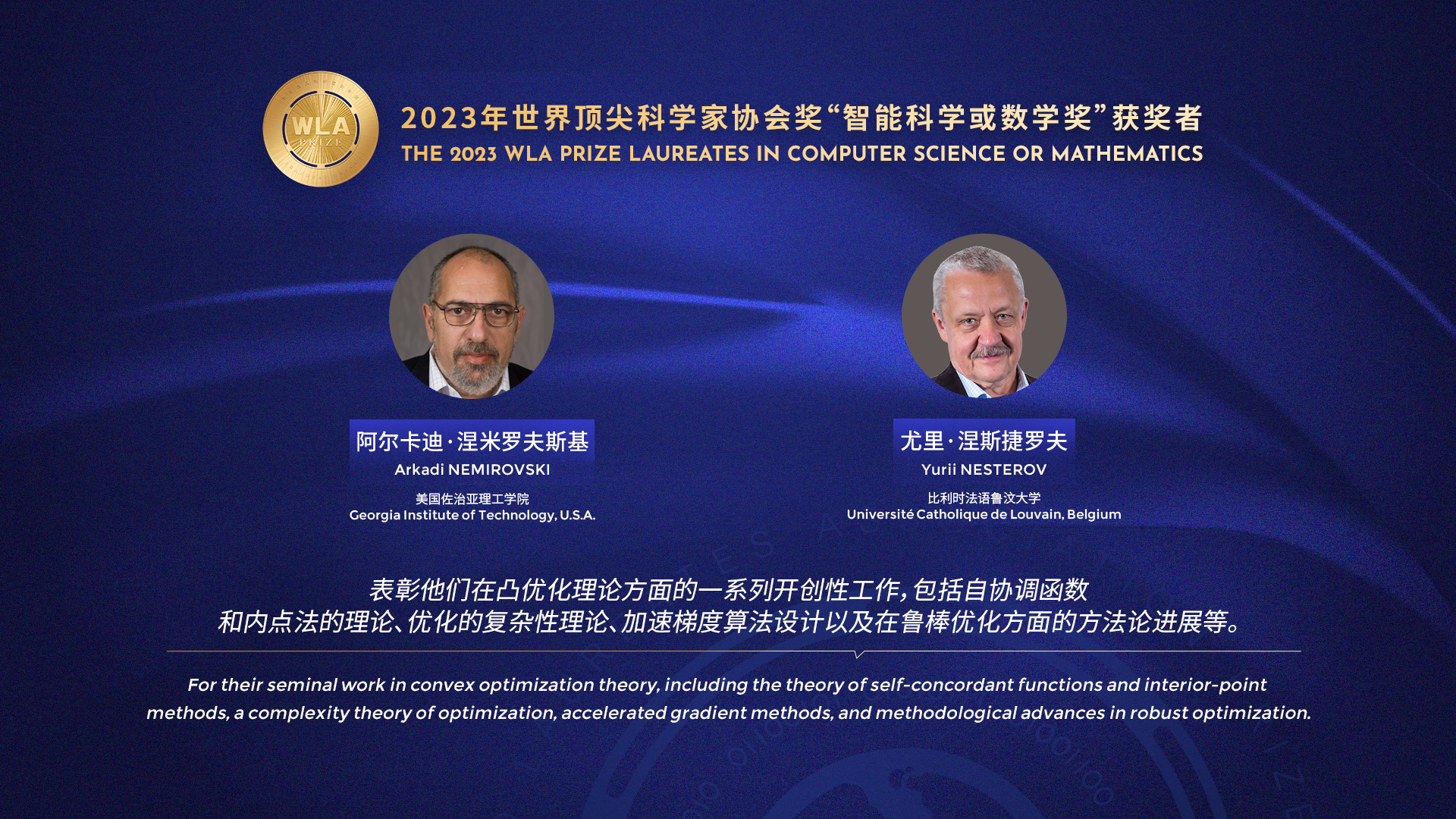 WLA PRIZE

2023年世界顶尖科学家协会奖“智能科学或数学奖”获奖者
THE 2023 WLA PRIZE LAUREATES IN COMPUTER SCIENCE OR MATHEMATICS

阿尔卡迪·涅米罗夫斯基
Arkadi NEMIROVSKI
美国佐治亚理工学院
Georgia Institute of Technology, U.S.A.

尤里·涅斯捷罗夫
Yurii NESTEROV
比利时法语鲁汶大学
Université Catholique de Louvain, Belgium

表彰他们在凸优化理论方面的一系列开创性工作，包括自协调函数和内点法的理论、优化的复杂性理论、加速梯度算法设计以及在鲁棒优化方面的方法论进展等。

For their seminal work in convex optimization theory, including the theory of self-concordant functions and interior-point methods, a complexity theory of optimization, accelerated gradient methods, and methodological advances in robust optimization.